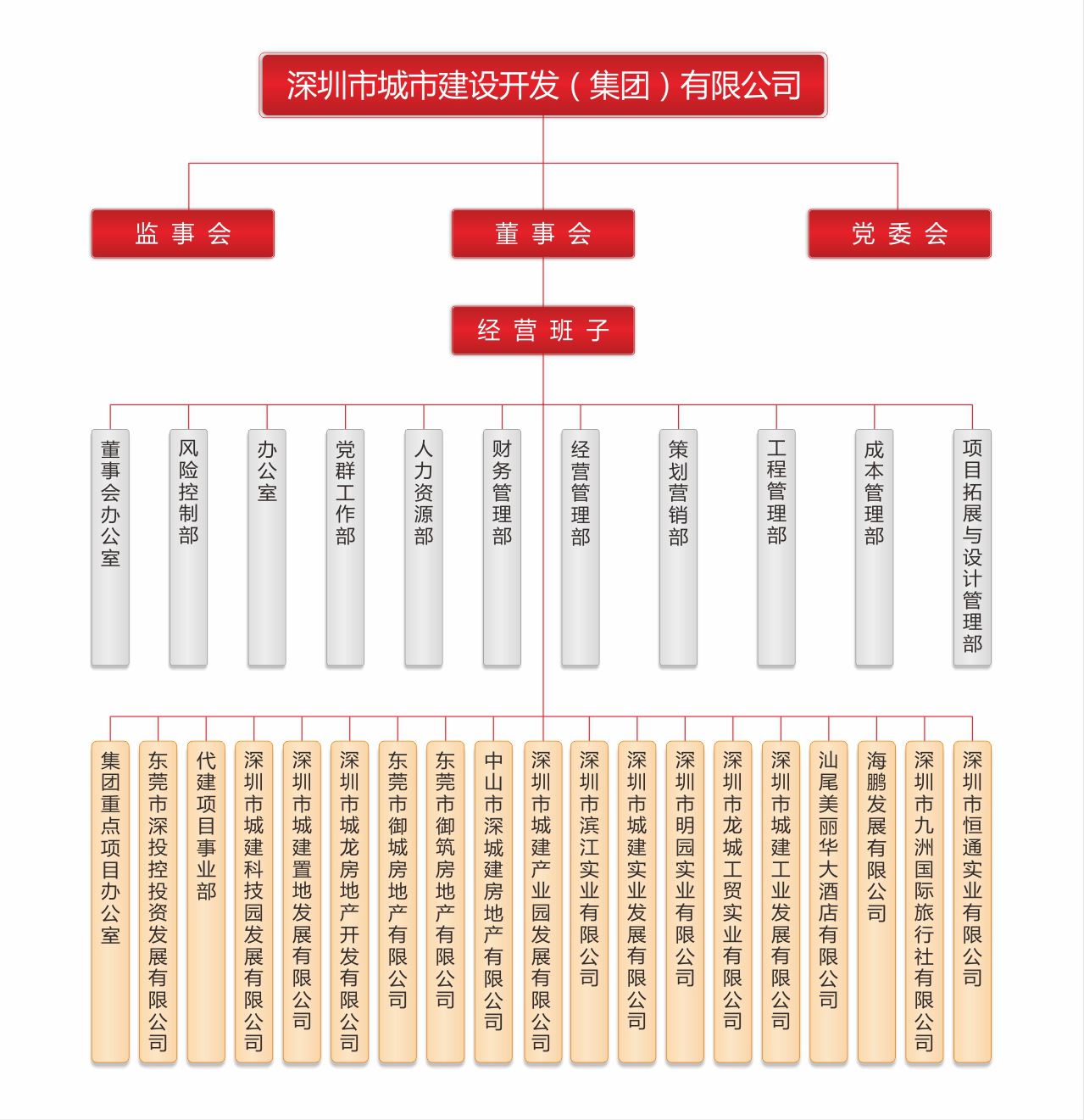 深圳市城市建设开发（集团）有限公司

监事会

董事会

党委会

经营班子

董事会办公室

风险控制部

办公室

党群工作部

人力资源部

财务管理部

经营管理部

策划营销部

工程管理部

成本管理部

项目拓展与设计管理部

集团重点项目办公室

东莞市深投控投资发展有限公司

代建项目事业部

深圳市城建科技园发展有限公司

深圳市城建置地发展有限公司

深圳市城龙房地产开发有限公司

东莞市御城房地产有限公司

东莞市御筑房地产有限公司

中山市深城建房地产有限公司

深圳市城建产业园发展有限公司

深圳市滨江实业有限公司

深圳市城建实业发展有限公司

深圳市明园实业有限公司

深圳市龙城工贸实业有限公司

深圳市城建工业发展有限公司

汕尾美丽华大酒店有限公司

海鹏发展有限公司

深圳市九洲国际旅行社有限公司

深圳市恒通实业有限公司